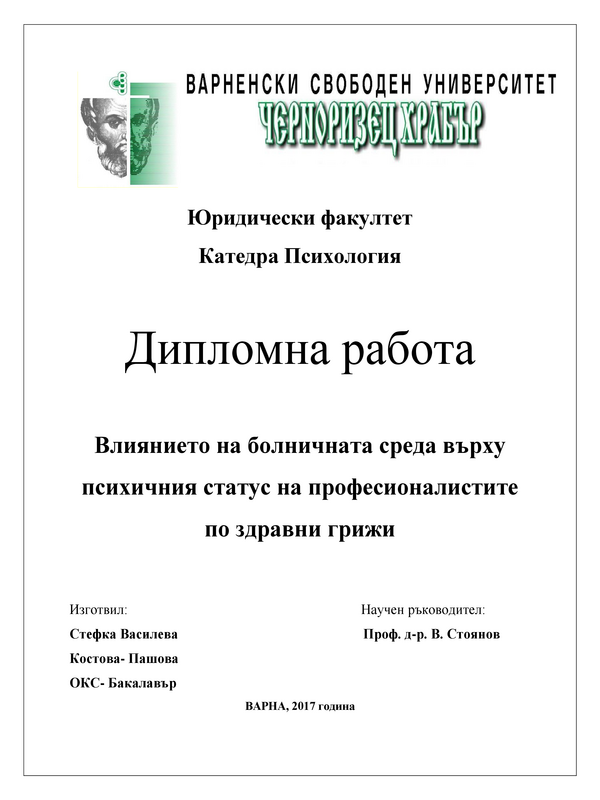 ВАРНЕНСКИ СВОБОДЕН УНИВЕРСИТЕТ
ЧЕРНОРИЗЕЦ ХРАБЪР

Юридически факултет

Катедра Психология

Дипломна работа

Влиянието на болничната среда върху психичния статус на професионалистите по здравни грижи

Изготвил:
Стефка Василева
Костова- Пашова
ОКС- Бакалавър

Научен ръководител:
Проф. д-р. В. Стоянов

ВАРНА, 2017 година